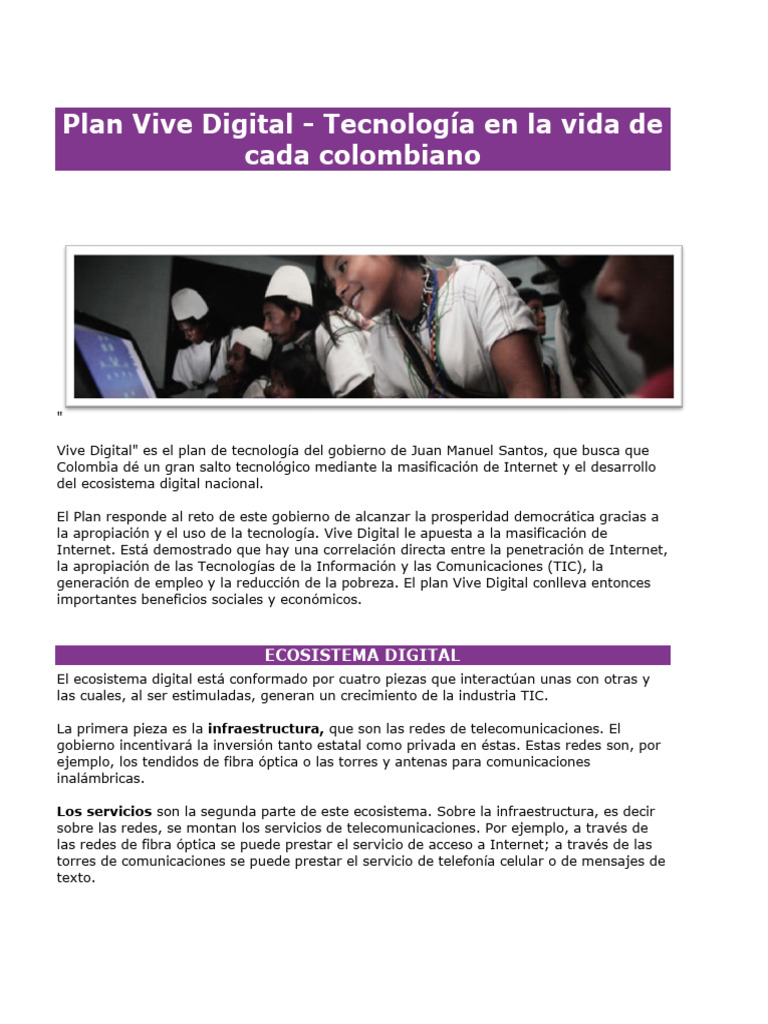 Plan Vive Digital - Tecnología en la vida de cada colombiano

"

Vive Digital" es el plan de tecnología del gobierno de Juan Manuel Santos, que busca que Colombia dé un gran salto tecnológico mediante la masificación de Internet y el desarrollo del ecosistema digital nacional.

El Plan responde al reto de este gobierno de alcanzar la prosperidad democrática gracias a la apropiación y el uso de la tecnología. Vive Digital le apuesta a la masificación de Internet. Está demostrado que hay una correlación directa entre la penetración de Internet, la apropiación de las Tecnologías de la Información y las Comunicaciones (TIC), la generación de empleo y la reducción de la pobreza. El plan Vive Digital conlleva entonces importantes beneficios sociales y económicos.

ECOSISTEMA DIGITAL

El ecosistema digital está conformado por cuatro piezas que interactúan unas con otras y las cuales, al ser estimuladas, generan un crecimiento de la industria TIC.

La primera pieza es la **infraestructura,** que son las redes de telecomunicaciones. El gobierno incentivará la inversión tanto estatal como privada en éstas. Estas redes son, por ejemplo, los tendidos de fibra óptica o las torres y antenas para comunicaciones inalámbricas.

**Los servicios** son la segunda parte de este ecosistema. Sobre la infraestructura, es decir sobre las redes, se montan los servicios de telecomunicaciones. Por ejemplo, a través de las redes de fibra óptica se puede prestar el servicio de acceso a Internet; a través de las torres de comunicaciones se puede prestar el servicio de telefonía celular o de mensajes de texto.